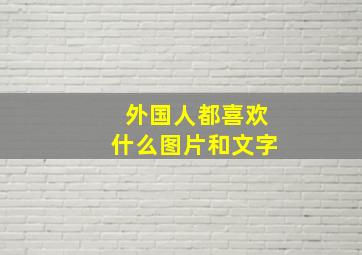 外国人都喜欢
什么图片和文字